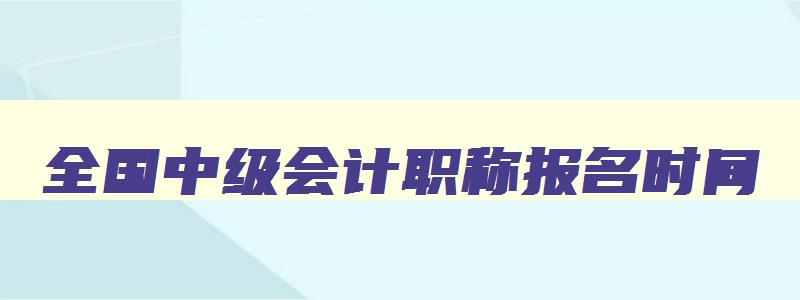 全国中级会计职称报名时间